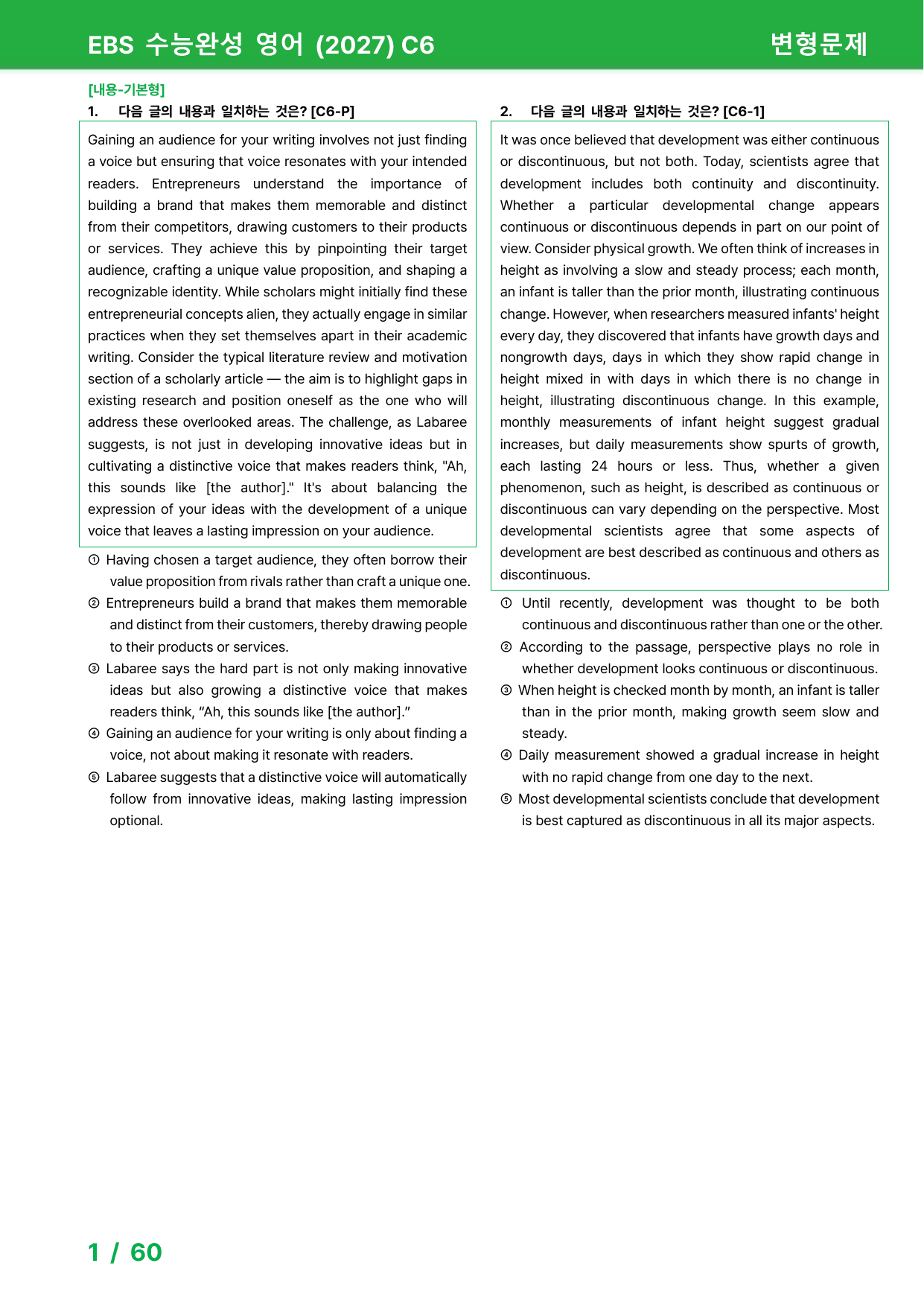 EBS 수능완성 영어 (2027) C6 변형문제

[내용-기본형]

1. 다음 글의 내용과 일치하는 것은? [C6-P]

Gaining an audience for your writing involves not just finding a voice but ensuring that voice resonates with your intended readers. Entrepreneurs understand the importance of building a brand that makes them memorable and distinct from their competitors, drawing customers to their products or services. They achieve this by pinpointing their target audience, crafting a unique value proposition, and shaping a recognizable identity. While scholars might initially find these entrepreneurial concepts alien, they actually engage in similar practices when they set themselves apart in their academic writing. Consider the typical literature review and motivation section of a scholarly article — the aim is to highlight gaps in existing research and position oneself as the one who will address these overlooked areas. The challenge, as Labaree suggests, is not just in developing innovative ideas but in cultivating a distinctive voice that makes readers think, "Ah, this sounds like [the author]." It's about balancing the expression of your ideas with the development of a unique voice that leaves a lasting impression on your audience.

① Having chosen a target audience, they often borrow their value proposition from rivals rather than craft a unique one.
② Entrepreneurs build a brand that makes them memorable and distinct from their customers, thereby drawing people to their products or services.
③ Labaree says the hard part is not only making innovative ideas but also growing a distinctive voice that makes readers think, "Ah, this sounds like [the author]."
④ Gaining an audience for your writing is only about finding a voice, not about making it resonate with readers.
⑤ Labaree suggests that a distinctive voice will automatically follow from innovative ideas, making lasting impression optional.

2. 다음 글의 내용과 일치하는 것은? [C6-1]

It was once believed that development was either continuous or discontinuous, but not both. Today, scientists agree that development includes both continuity and discontinuity. Whether a particular developmental change appears continuous or discontinuous depends in part on our point of view. Consider physical growth. We often think of increases in height as involving a slow and steady process; each month, an infant is taller than the prior month, illustrating continuous change. However, when researchers measured infants' height every day, they discovered that infants have growth days and nongrowth days, days in which they show rapid change in height mixed in with days in which there is no change in height, illustrating discontinuous change. In this example, monthly measurements of infant height suggest gradual increases, but daily measurements show spurts of growth, each lasting 24 hours or less. Thus, whether a given phenomenon, such as height, is described as continuous or discontinuous can vary depending on the perspective. Most developmental scientists agree that some aspects of development are best described as continuous and others as discontinuous.

① Until recently, development was thought to be both continuous and discontinuous rather than one or the other.
② According to the passage, perspective plays no role in whether development looks continuous or discontinuous.
③ When height is checked month by month, an infant is taller than in the prior month, making growth seem slow and steady.
④ Daily measurement showed a gradual increase in height with no rapid change from one day to the next.
⑤ Most developmental scientists conclude that development is best captured as discontinuous in all its major aspects.

1 / 60